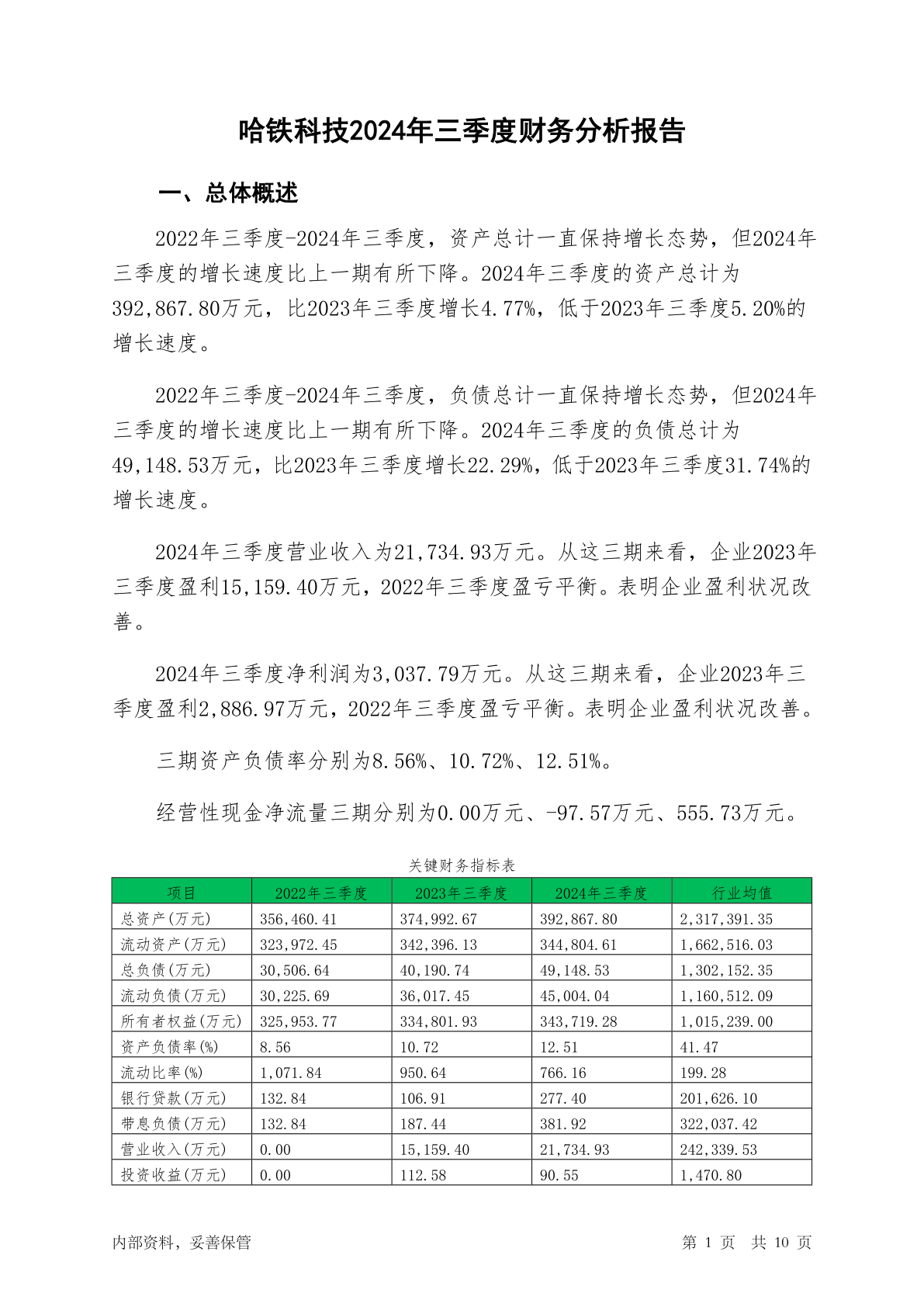 哈铁科技2024年三季度财务分析报告

一、总体概述

2022年三季度-2024年三季度，资产总计一直保持增长态势，但2024年三季度的增长速度比上一期有所下降。2024年三季度的资产总计为392,867.80万元，比2023年三季度增长4.77%，低于2023年三季度5.20%的增长速度。

2022年三季度-2024年三季度，负债总计一直保持增长态势，但2024年三季度的增长速度比上一期有所下降。2024年三季度的负债总计为49,148.53万元，比2023年三季度增长22.29%，低于2023年三季度31.74%的增长速度。

2024年三季度营业收入为21,734.93万元。从这三期来看，企业2023年三季度盈利15,159.40万元，2022年三季度盈亏平衡。表明企业盈利状况改善。

2024年三季度净利润为3,037.79万元。从这三期来看，企业2023年三季度盈利2,886.97万元，2022年三季度盈亏平衡。表明企业盈利状况改善。

三期资产负债率分别为8.56%、10.72%、12.51%。

经营性现金净流量三期分别为0.00万元、-97.57万元、555.73万元。

关键财务指标表

| 项目 | 2022年三季度 | 2023年三季度 | 2024年三季度 | 行业均值 |
|---|---|---|---|---|
| 总资产(万元) | 356,460.41 | 374,992.67 | 392,867.80 | 2,317,391.35 |
| 流动资产(万元) | 323,972.45 | 342,396.13 | 344,804.61 | 1,662,516.03 |
| 总负债(万元) | 30,506.64 | 40,190.74 | 49,148.53 | 1,302,152.35 |
| 流动负债(万元) | 30,225.69 | 36,017.45 | 45,004.04 | 1,160,512.09 |
| 所有者权益(万元) | 325,953.77 | 334,801.93 | 343,719.28 | 1,015,239.00 |
| 资产负债率(%) | 8.56 | 10.72 | 12.51 | 41.47 |
| 流动比率(%) | 1,071.84 | 950.64 | 766.16 | 199.28 |
| 银行贷款(万元) | 132.84 | 106.91 | 277.40 | 201,626.10 |
| 带息负债(万元) | 132.84 | 187.44 | 381.92 | 322,037.42 |
| 营业收入(万元) | 0.00 | 15,159.40 | 21,734.93 | 242,339.53 |
| 投资收益(万元) | 0.00 | 112.58 | 90.55 | 1,470.80 |

内部资料，妥善保管

第 1 页 共 10 页